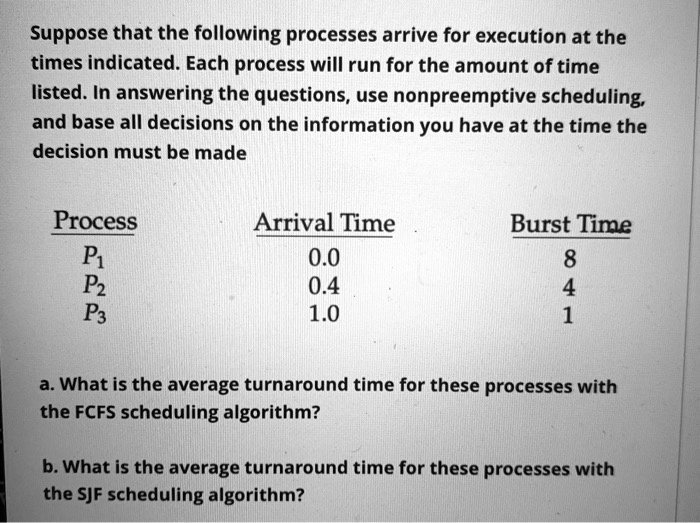 Suppose that the following processes arrive for execution at the times indicated. Each process will run for the amount of time listed. In answering the questions, use nonpreemptive scheduling, and base all decisions on the information you have at the time the decision must be made

| Process | Arrival Time | Burst Time |
|---|---|---|
| $P_1$ | 0.0 | 8 |
| $P_2$ | 0.4 | 4 |
| $P_3$ | 1.0 | 1 |

a. What is the average turnaround time for these processes with the FCFS scheduling algorithm?

b. What is the average turnaround time for these processes with the SJF scheduling algorithm?